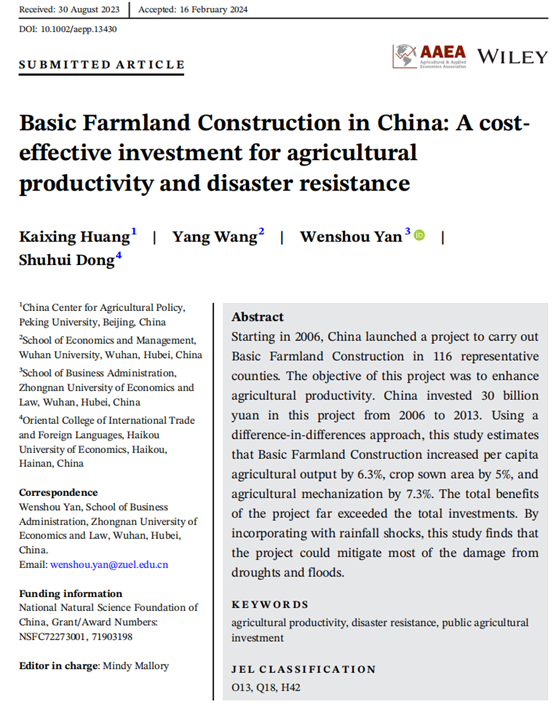 Received: 30 August 2023 | Accepted: 16 February 2024

DOI: 10.1002/aepp.13430

SUBMITTED ARTICLE

AAEA Agricultural & Applied Economics Association WILEY

Basic Farmland Construction in China: A cost-effective investment for agricultural productivity and disaster resistance

Kaixing Huang$^1$ | Yang Wang$^2$ | Wenshou Yan$^3$ | Shuhui Dong$^4$

$^1$China Center for Agricultural Policy, Peking University, Beijing, China

$^2$School of Economics and Management, Wuhan University, Wuhan, Hubei, China

$^3$School of Business Administration, Zhongnan University of Economics and Law, Wuhan, Hubei, China

$^4$Oriental College of International Trade and Foreign Languages, Haikou University of Economics, Haikou, Hainan, China

Correspondence
Wenshou Yan, School of Business Administration, Zhongnan University of Economics and Law, Wuhan, Hubei, China.
Email: wenshou.yan@zuel.edu.cn

Funding information
National Natural Science Foundation of China, Grant/Award Numbers: NSFC72273001, 71903198

Editor in charge: Mindy Mallory

Abstract
Starting in 2006, China launched a project to carry out Basic Farmland Construction in 116 representative counties. The objective of this project was to enhance agricultural productivity. China invested 30 billion yuan in this project from 2006 to 2013. Using a difference-in-differences approach, this study estimates that Basic Farmland Construction increased per capita agricultural output by 6.3%, crop sown area by 5%, and agricultural mechanization by 7.3%. The total benefits of the project far exceeded the total investments. By incorporating with rainfall shocks, this study finds that the project could mitigate most of the damage from droughts and floods.

KEYWORDS
agricultural productivity, disaster resistance, public agricultural investment

JEL CLASSIFICATION
O13, Q18, H42